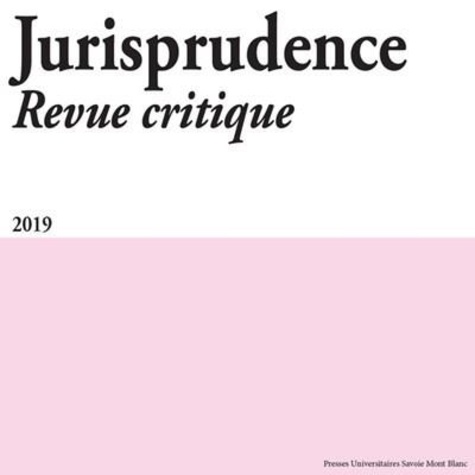 Jurisprudence
Revue critique

2019

Presses Universitaires Savoie Mont Blanc